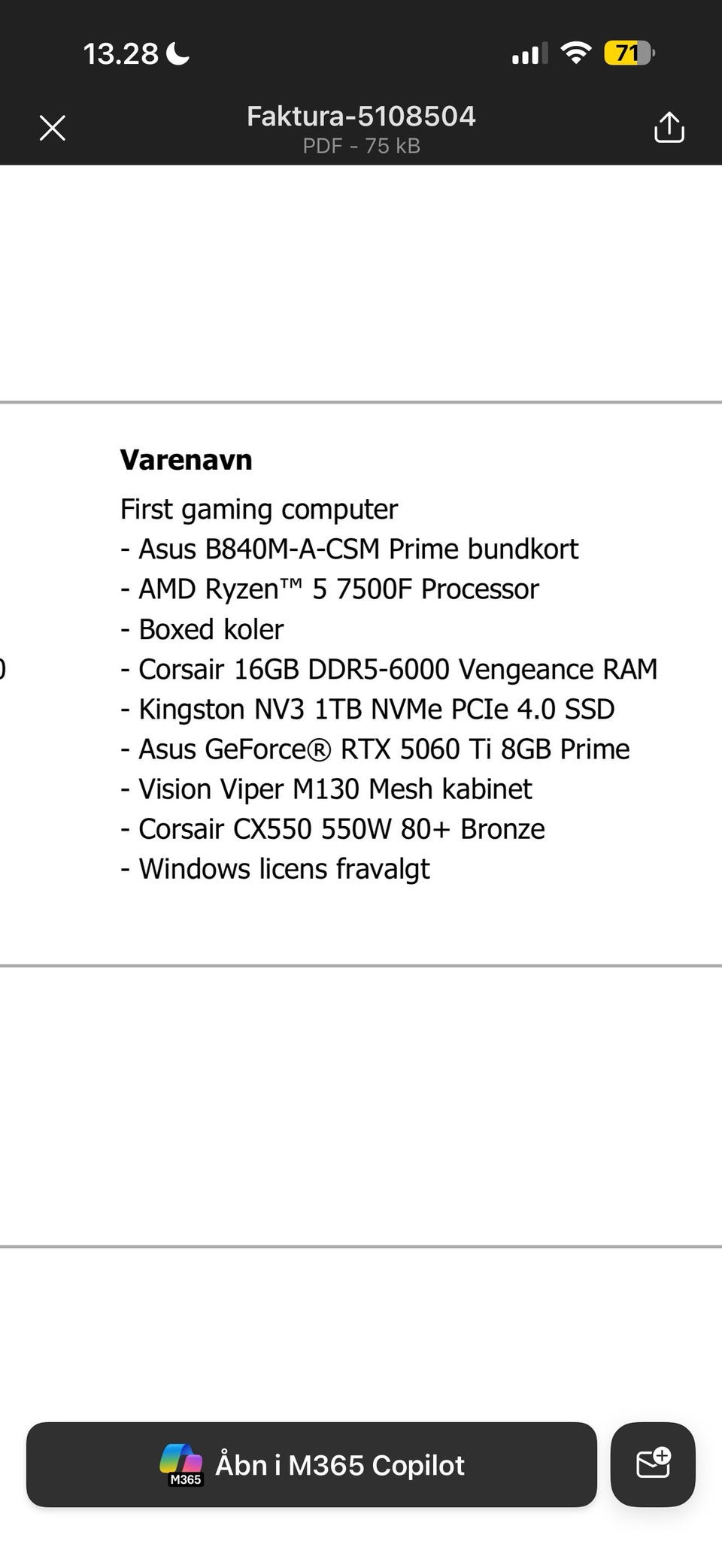 13.28

71

Faktura-5108504
PDF - 75 kB

Varenavn
First gaming computer
- Asus B840M-A-CSM Prime bundkort
- AMD Ryzen™ 5 7500F Processor
- Boxed koler
- Corsair 16GB DDR5-6000 Vengeance RAM
- Kingston NV3 1TB NVMe PCIe 4.0 SSD
- Asus GeForce® RTX 5060 Ti 8GB Prime
- Vision Viper M130 Mesh kabinet
- Corsair CX550 550W 80+ Bronze
- Windows licens fravalgt

M365
Åbn i M365 Copilot